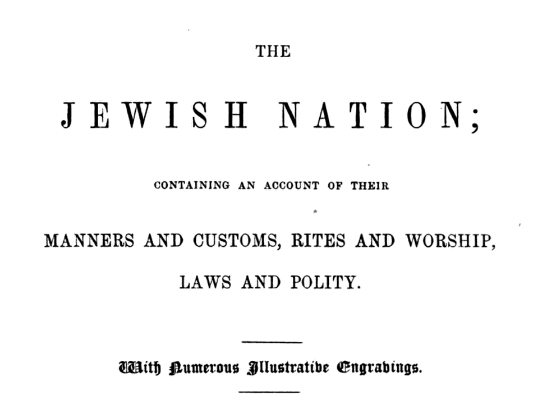 THE

JEWISH NATION;

CONTAINING AN ACCOUNT OF THEIR

MANNERS AND CUSTOMS, RITES AND WORSHIP, LAWS AND POLITY.

With Numerous Illustrative Engravings.